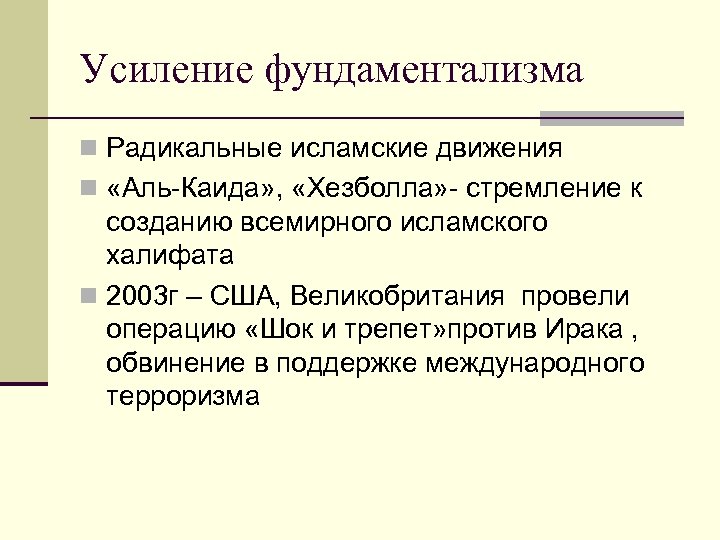 Усиление фундаментализма

Радикальные исламские движения

«Аль-Каида», «Хезболла»- стремление к созданию всемирного исламского халифата

2003г – США, Великобритания  провели операцию «Шок и трепет»против Ирака , обвинение в поддержке международного терроризма